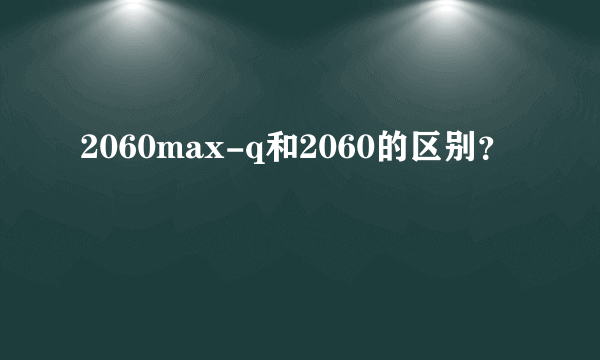 2060max-q和2060的区别?